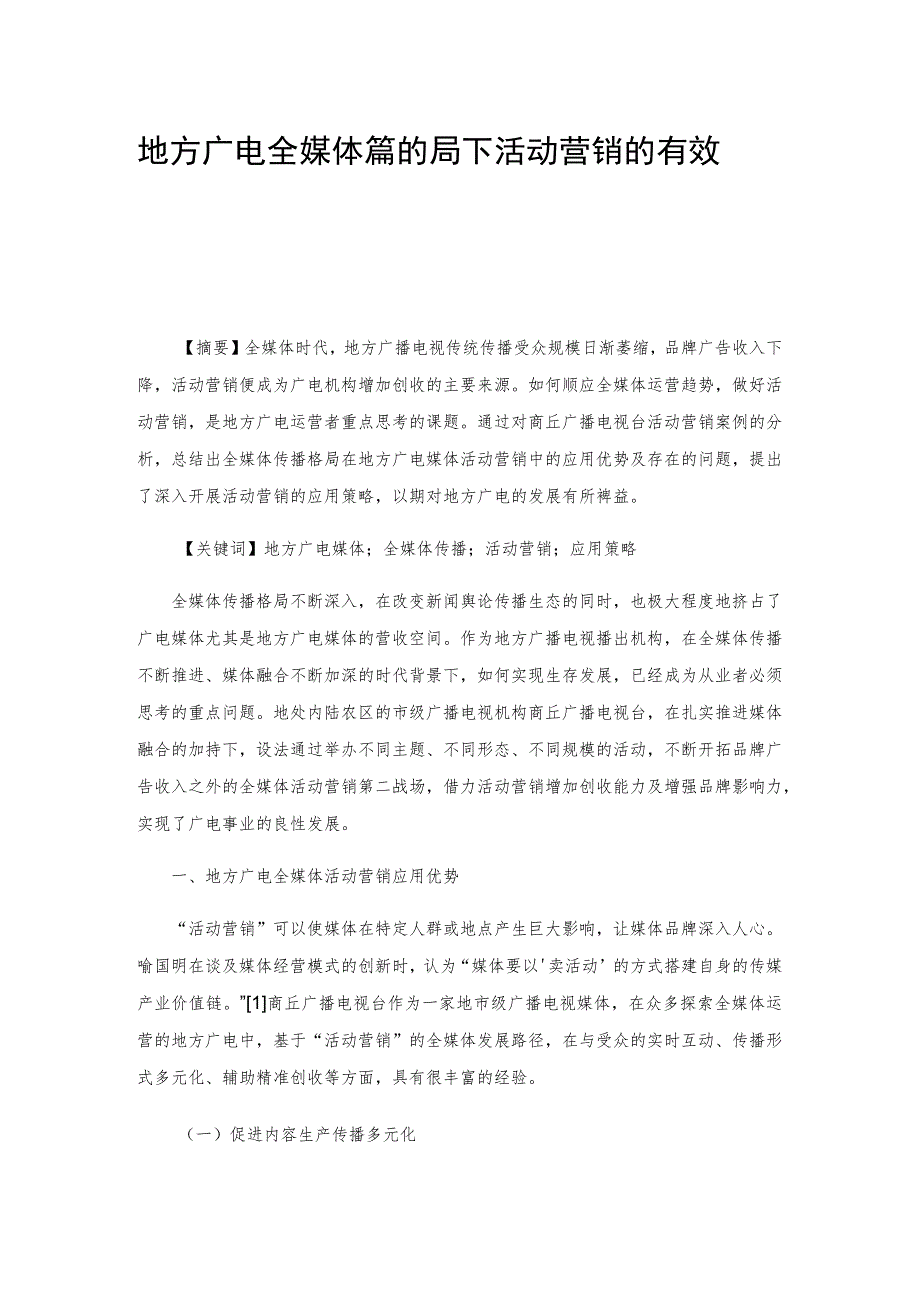 地方广电全媒体篇的局下活动营销的有效

【摘要】全媒体时代，地方广播电视传统传播受众规模日渐萎缩，品牌广告收入下降，活动营销便成为广电机构增加创收的主要来源。如何顺应全媒体运营趋势，做好活动营销，是地方广电运营者重点思考的课题。通过对商丘广播电视台活动营销案例的分析，总结出全媒体传播格局在地方广电媒体活动营销中的应用优势及存在的问题，提出了深入开展活动营销的应用策略，以期对地方广电的发展有所裨益。

【关键词】地方广电媒体；全媒体传播；活动营销；应用策略

全媒体传播格局不断深入，在改变新闻舆论传播生态的同时，也极大程度地挤占了广电媒体尤其是地方广电媒体的营收空间。作为地方广播电视播出机构，在全媒体传播不断推进、媒体融合不断加深的时代背景下，如何实现生存发展，已经成为从业者必须思考的重点问题。地处内陆农区的市级广播电视机构商丘广播电视台，在扎实推进媒体融合的加持下，设法通过举办不同主题、不同形态、不同规模的活动，不断开拓品牌广告收入之外的全媒体活动营销第二战场，借力活动营销增加创收能力及增强品牌影响力，实现了广电事业的良性发展。

一、地方广电全媒体活动营销应用优势

“活动营销”可以使媒体在特定人群或地点产生巨大影响，让媒体品牌深入人心。喻国明在谈及媒体经营模式的创新时，认为“媒体要以'卖活动’的方式搭建自身的传媒产业价值链。”[1]商丘广播电视台作为一家地市级广播电视媒体，在众多探索全媒体运营的地方广电中，基于“活动营销”的全媒体发展路径，在与受众的实时互动、传播形式多元化、辅助精准创收等方面，具有很丰富的经验。

（一）促进内容生产传播多元化